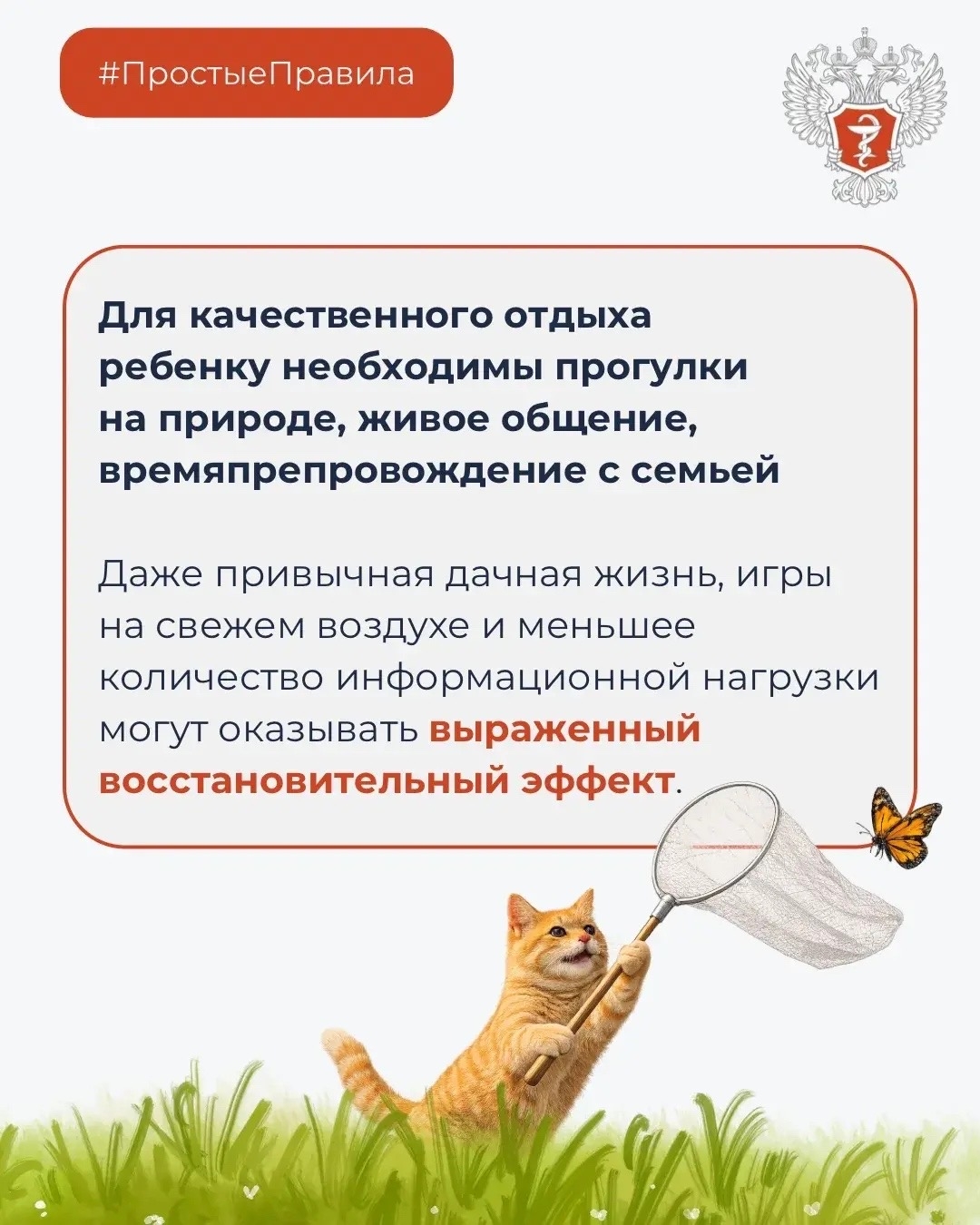 #ПростыеПравила

Для качественного отдыха ребенку необходимы прогулки на природе, живое общение, времяпрепровождение с семьей

Даже привычная дачная жизнь, игры на свежем воздухе и меньшее количество информационной нагрузки могут оказывать выраженный восстановительный эффект.